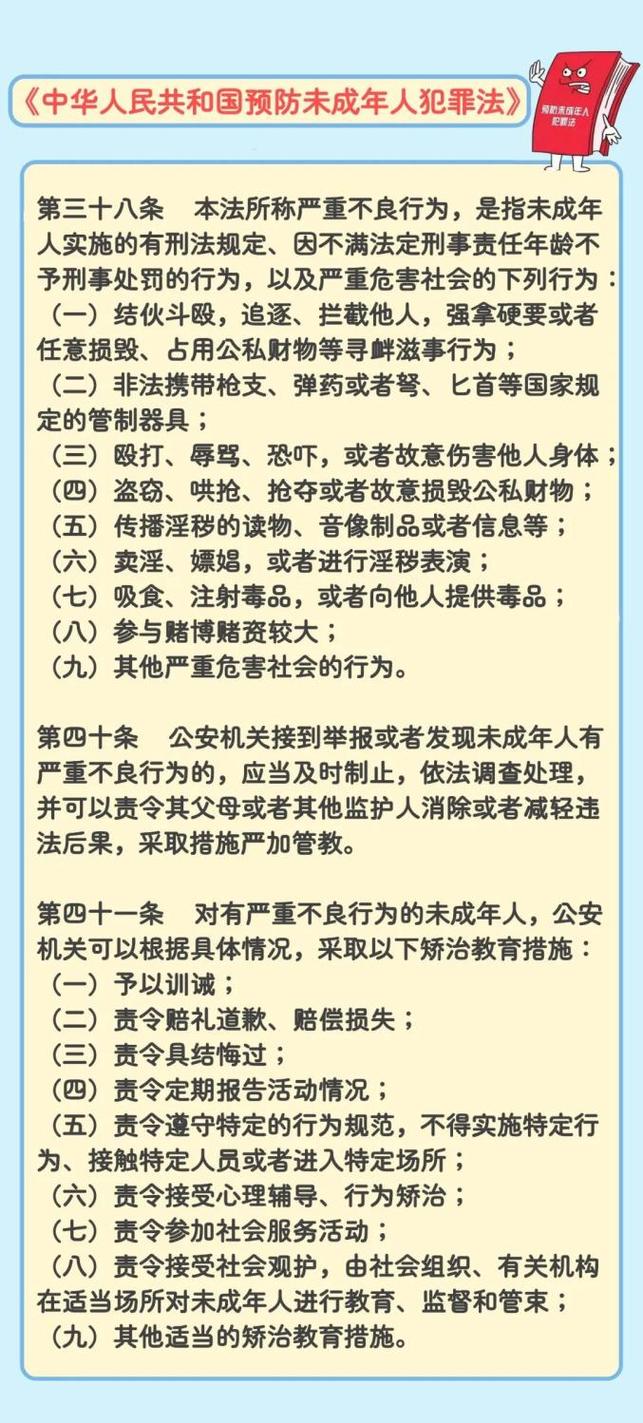 《中华人民共和国预防未成年人犯罪法》

预防未成年人犯罪法

第三十八条　本法所称严重不良行为，是指未成年人实施的有刑法规定、因不满法定刑事责任年龄不予刑事处罚的行为，以及严重危害社会的下列行为：
（一）结伙斗殴，追逐、拦截他人，强拿硬要或者任意损毁、占用公私财物等寻衅滋事行为；
（二）非法携带枪支、弹药或者弩、匕首等国家规定的管制器具；
（三）殴打、辱骂、恐吓，或者故意伤害他人身体；
（四）盗窃、哄抢、抢夺或者故意损毁公私财物；
（五）传播淫秽的读物、音像制品或者信息等；
（六）卖淫、嫖娼，或者进行淫秽表演；
（七）吸食、注射毒品，或者向他人提供毒品；
（八）参与赌博赌资较大；
（九）其他严重危害社会的行为。

第四十条　公安机关接到举报或者发现未成年人有严重不良行为的，应当及时制止，依法调查处理，并可以责令其父母或者其他监护人消除或者减轻违法后果，采取措施严加管教。

第四十一条　对有严重不良行为的未成年人，公安机关可以根据具体情况，采取以下矫治教育措施：
（一）予以训诫；
（二）责令赔礼道歉、赔偿损失；
（三）责令具结悔过；
（四）责令定期报告活动情况；
（五）责令遵守特定的行为规范，不得实施特定行为、接触特定人员或者进入特定场所；
（六）责令接受心理辅导、行为矫治；
（七）责令参加社会服务活动；
（八）责令接受社会观护，由社会组织、有关机构在适当场所对未成年人进行教育、监督和管束；
（九）其他适当的矫治教育措施。